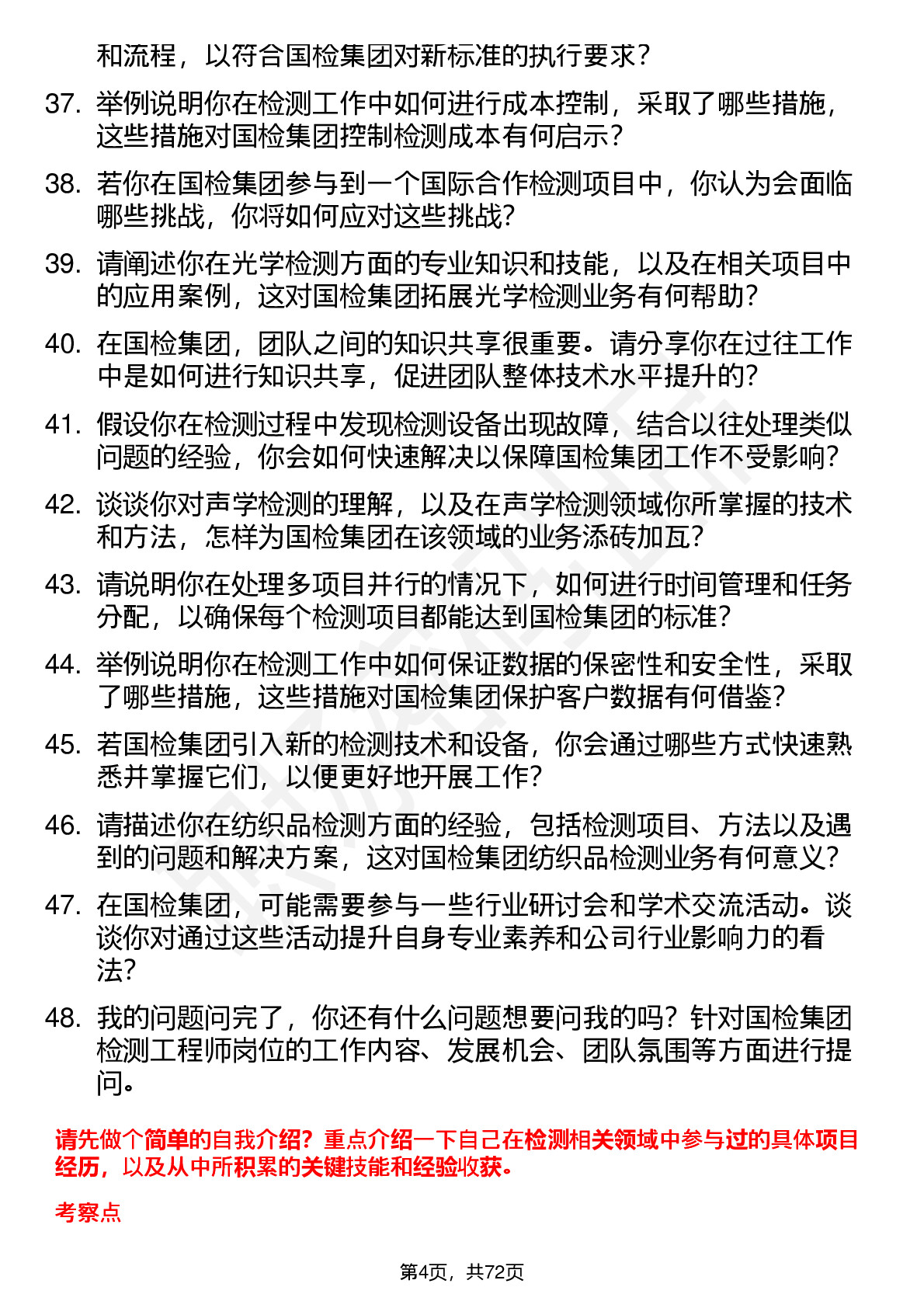 和流程，以符合国检集团对新标准的执行要求？

37. 举例说明你在检测工作中如何进行成本控制，采取了哪些措施，这些措施对国检集团控制检测成本有何启示？

38. 若你在国检集团参与到一个国际合作检测项目中，你认为会面临哪些挑战，你将如何应对这些挑战？

39. 请阐述你在光学检测方面的专业知识和技能，以及在相关项目中的应用案例，这对国检集团拓展光学检测业务有何帮助？

40. 在国检集团，团队之间的知识共享很重要。请分享你在过往工作中是如何进行知识共享，促进团队整体技术水平提升的？

41. 假设你在检测过程中发现检测设备出现故障，结合以往处理类似问题的经验，你会如何快速解决以保障国检集团工作不受影响？

42. 谈谈你对声学检测的理解，以及在声学检测领域你所掌握的技术和方法，怎样为国检集团在该领域的业务添砖加瓦？

43. 请说明你在处理多项目并行的情况下，如何进行时间管理和任务分配，以确保每个检测项目都能达到国检集团的标准？

44. 举例说明你在检测工作中如何保证数据的保密性和安全性，采取了哪些措施，这些措施对国检集团保护客户数据有何借鉴？

45. 若国检集团引入新的检测技术和设备，你会通过哪些方式快速熟悉并掌握它们，以便更好地开展工作？

46. 请描述你在纺织品检测方面的经验，包括检测项目、方法以及遇到的问题和解决方案，这对国检集团纺织品检测业务有何意义？

47. 在国检集团，可能需要参与一些行业研讨会和学术交流活动。谈谈你对通过这些活动提升自身专业素养和公司行业影响力的看法？

48. 我的问题问完了，你还有什么问题想要问我的吗？针对国检集团检测工程师岗位的工作内容、发展机会、团队氛围等方面进行提问。

请先做个简单的自我介绍？重点介绍一下自己在检测相关领域中参与过的具体项目经历，以及从中所积累的关键技能和经验收获。

考察点

第4页，共72页